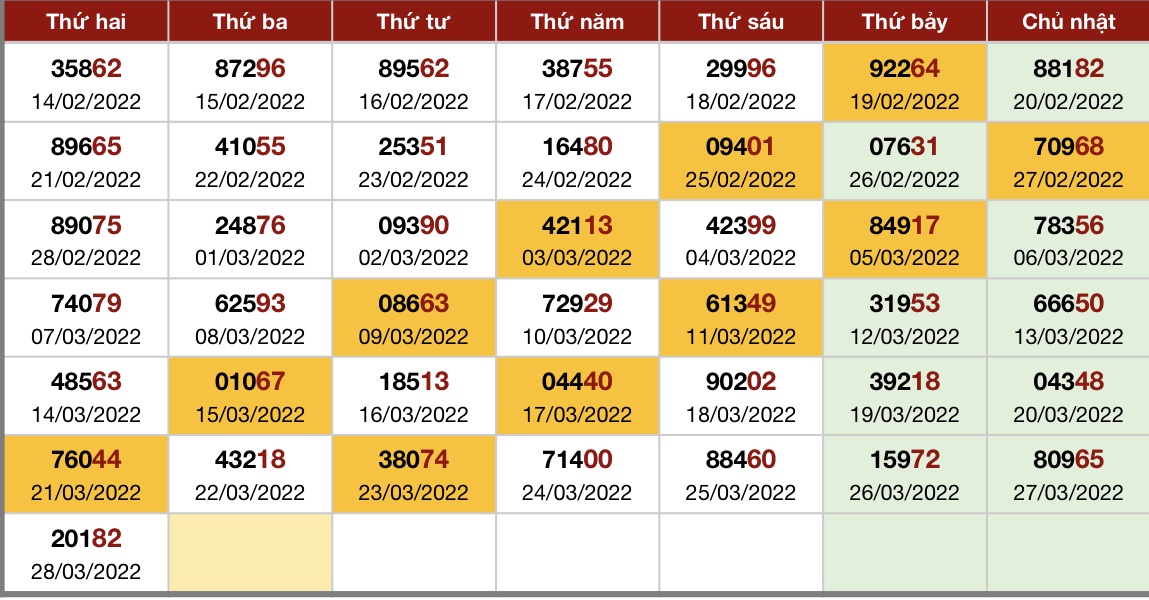 | Thứ hai | Thứ ba | Thứ tư | Thứ năm | Thứ sáu | Thứ bảy | Chủ nhật |
|---|---|---|---|---|---|---|
| 35862 14/02/2022 | 87296 15/02/2022 | 89562 16/02/2022 | 38755 17/02/2022 | 29996 18/02/2022 | 92264 19/02/2022 | 88182 20/02/2022 |
| 89665 21/02/2022 | 41055 22/02/2022 | 25351 23/02/2022 | 16480 24/02/2022 | 09401 25/02/2022 | 07631 26/02/2022 | 70968 27/02/2022 |
| 89075 28/02/2022 | 24876 01/03/2022 | 09390 02/03/2022 | 42113 03/03/2022 | 42399 04/03/2022 | 84917 05/03/2022 | 78356 06/03/2022 |
| 74079 07/03/2022 | 62593 08/03/2022 | 08663 09/03/2022 | 72929 10/03/2022 | 61349 11/03/2022 | 31953 12/03/2022 | 66650 13/03/2022 |
| 48563 14/03/2022 | 01067 15/03/2022 | 18513 16/03/2022 | 04440 17/03/2022 | 90202 18/03/2022 | 39218 19/03/2022 | 04348 20/03/2022 |
| 76044 21/03/2022 | 43218 22/03/2022 | 38074 23/03/2022 | 71400 24/03/2022 | 88460 25/03/2022 | 15972 26/03/2022 | 80965 27/03/2022 |
| 20182 28/03/2022 | | | | | | |